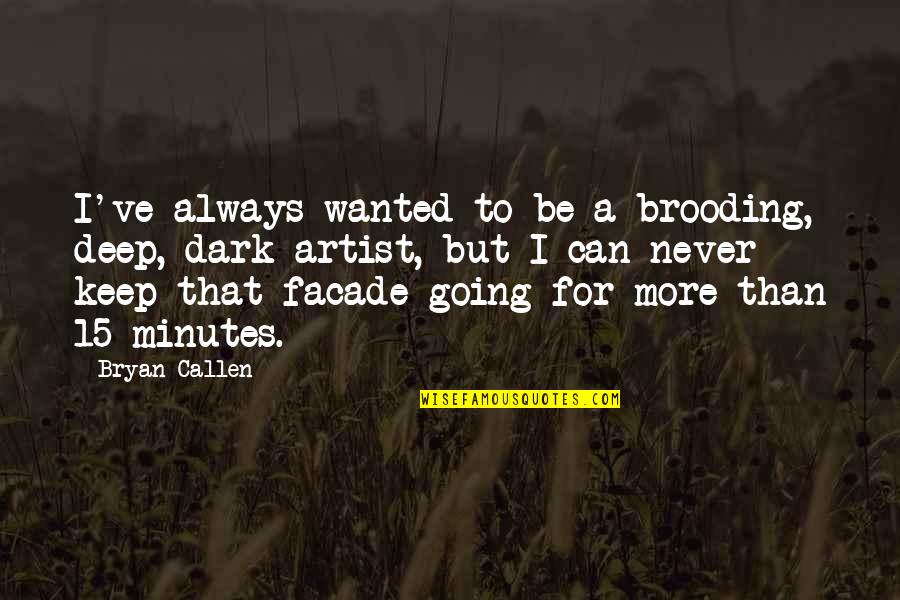 I've always wanted to be a brooding, deep, dark artist, but I can never keep that facade going for more than 15 minutes.

Bryan Callen

WISEFAMOUSQUOTES.COM